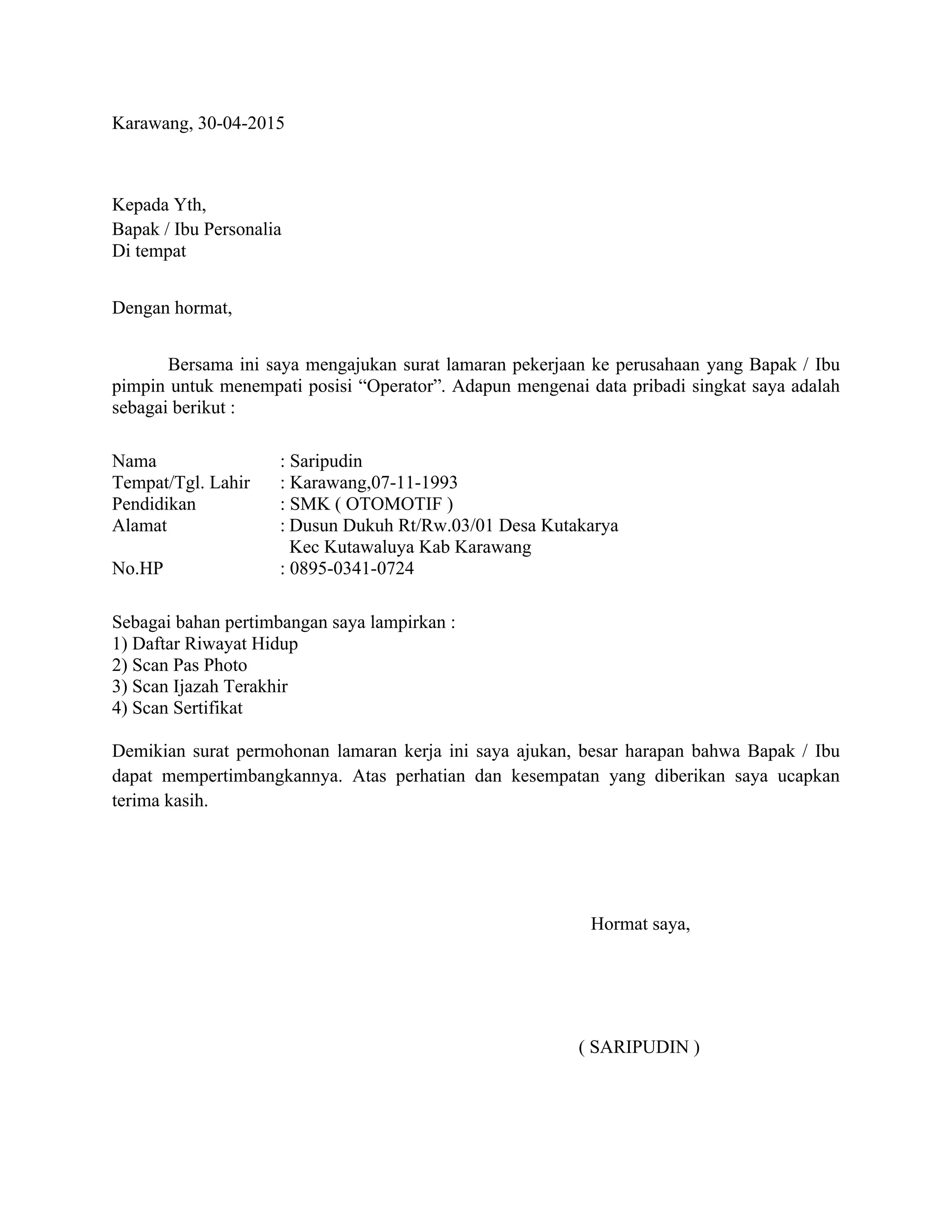 Karawang, 30-04-2015

Kepada Yth,
Bapak / Ibu Personalia
Di tempat

Dengan hormat,

Bersama ini saya mengajukan surat lamaran pekerjaan ke perusahaan yang Bapak / Ibu pimpin untuk menempati posisi “Operator”. Adapun mengenai data pribadi singkat saya adalah sebagai berikut :

Nama : Saripudin
Tempat/Tgl. Lahir : Karawang,07-11-1993
Pendidikan : SMK ( OTOMOTIF )
Alamat : Dusun Dukuh Rt/Rw.03/01 Desa Kutakarya Kec Kutawaluya Kab Karawang
No.HP : 0895-0341-0724

Sebagai bahan pertimbangan saya lampirkan :
1) Daftar Riwayat Hidup
2) Scan Pas Photo
3) Scan Ijazah Terakhir
4) Scan Sertifikat

Demikian surat permohonan lamaran kerja ini saya ajukan, besar harapan bahwa Bapak / Ibu dapat mempertimbangkannya. Atas perhatian dan kesempatan yang diberikan saya ucapkan terima kasih.

Hormat saya,

( SARIPUDIN )